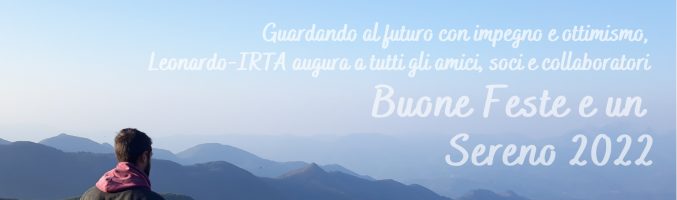 Guardando al futuro con impegno e ottimismo,
Leonardo-IRTA augura a tutti gli amici, soci e collaboratori

Buone Feste e un
Sereno 2022